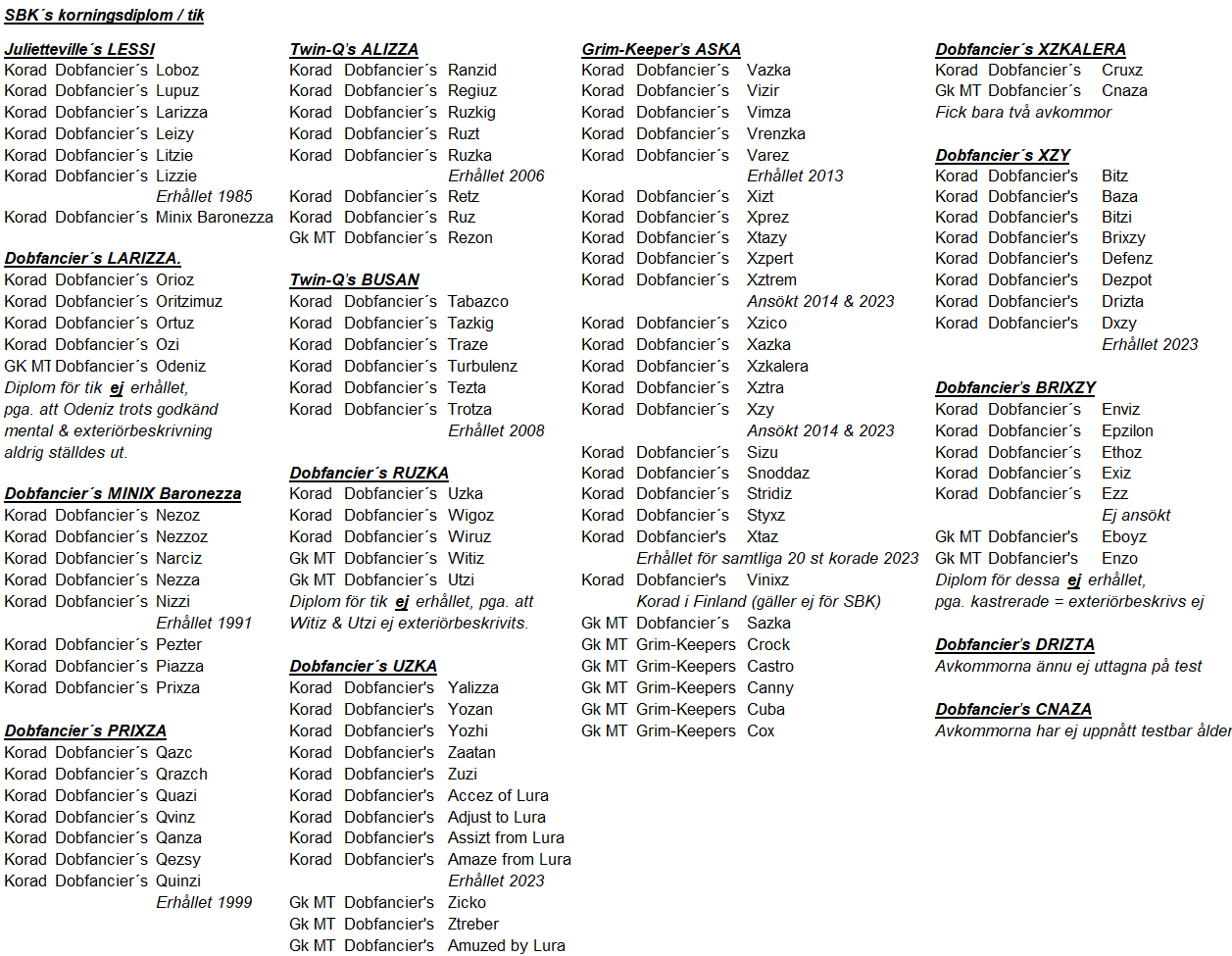 SBK´s korningsdiplom / tik

Julietteville´s LESSI
Korad Dobfancier´s Loboz
Korad Dobfancier´s Lupuz
Korad Dobfancier´s Larizza
Korad Dobfancier´s Leizy
Korad Dobfancier´s Litzie
Korad Dobfancier´s Lizzie
Erhållet 1985
Korad Dobfancier´s Minix Baronezza

Dobfancier´s LARIZZA.
Korad Dobfancier´s Orioz
Korad Dobfancier´s Oritzimuz
Korad Dobfancier´s Ortuz
Korad Dobfancier´s Ozi
GK MT Dobfancier´s Odeniz
Diplom för tik ej erhållet, pga. att Odeniz trots godkänd mental & exteriörbeskrivning aldrig ställdes ut.

Dobfancier´s MINIX Baronezza
Korad Dobfancier´s Nezoz
Korad Dobfancier´s Nezzoz
Korad Dobfancier´s Narciz
Korad Dobfancier´s Nezza
Korad Dobfancier´s Nizzi
Erhållet 1991
Korad Dobfancier´s Pezter
Korad Dobfancier´s Piazza
Korad Dobfancier´s Prixza

Dobfancier´s PRIXZA
Korad Dobfancier´s Qazc
Korad Dobfancier´s Qrazch
Korad Dobfancier´s Quazi
Korad Dobfancier´s Qvinz
Korad Dobfancier´s Qanza
Korad Dobfancier´s Qezsy
Korad Dobfancier´s Quinzi
Erhållet 1999

Twin-Q's ALIZZA
Korad Dobfancier´s Ranzid
Korad Dobfancier´s Regiuz
Korad Dobfancier´s Ruzkig
Korad Dobfancier´s Ruzt
Korad Dobfancier´s Ruzka
Erhållet 2006
Korad Dobfancier´s Retz
Korad Dobfancier´s Ruz
Gk MT Dobfancier´s Rezon

Twin-Q's BUSAN
Korad Dobfancier´s Tabazco
Korad Dobfancier´s Tazkig
Korad Dobfancier´s Traze
Korad Dobfancier´s Turbulenz
Korad Dobfancier´s Tezta
Korad Dobfancier´s Trotza
Erhållet 2008

Dobfancier´s RUZKA
Korad Dobfancier´s Uzka
Korad Dobfancier´s Wigoz
Korad Dobfancier´s Wiruz
Gk MT Dobfancier´s Witiz
Gk MT Dobfancier´s Utzi
Diplom för tik ej erhållet, pga. att Witiz & Utzi ej exteriörbeskrivits.

Dobfancier´s UZKA
Korad Dobfancier's Yalizza
Korad Dobfancier's Yozan
Korad Dobfancier's Yozhi
Korad Dobfancier's Zaatan
Korad Dobfancier's Zuzi
Korad Dobfancier's Accez of Lura
Korad Dobfancier's Adjust to Lura
Korad Dobfancier's Assizt from Lura
Korad Dobfancier's Amaze from Lura
Erhållet 2023
Gk MT Dobfancier's Zicko
Gk MT Dobfancier's Ztreber
Gk MT Dobfancier's Amuzed by Lura

Grim-Keeper's ASKA
Korad Dobfancier´s Vazka
Korad Dobfancier´s Vizir
Korad Dobfancier´s Vimza
Korad Dobfancier´s Vrenzka
Korad Dobfancier´s Varez
Erhållet 2013
Korad Dobfancier´s Xizt
Korad Dobfancier´s Xprez
Korad Dobfancier´s Xtazy
Korad Dobfancier´s Xzpert
Korad Dobfancier´s Xztrem
Ansökt 2014 & 2023
Korad Dobfancier´s Xzico
Korad Dobfancier´s Xazka
Korad Dobfancier´s Xzkalera
Korad Dobfancier´s Xztra
Korad Dobfancier´s Xzy
Ansökt 2014 & 2023
Korad Dobfancier´s Sizu
Korad Dobfancier´s Snoddaz
Korad Dobfancier´s Stridiz
Korad Dobfancier´s Styxz
Korad Dobfancier's Xtaz
Erhållet för samtliga 20 st korade 2023
Korad Dobfancier's Vinixz
Korad i Finland (gäller ej för SBK)
Gk MT Dobfancier´s Sazka
Gk MT Grim-Keepers Crock
Gk MT Grim-Keepers Castro
Gk MT Grim-Keepers Canny
Gk MT Grim-Keepers Cuba
Gk MT Grim-Keepers Cox

Dobfancier´s XZKALERA
Korad Dobfancier´s Cruxz
Gk MT Dobfancier´s Cnaza
Fick bara två avkommor

Dobfancier´s XZY
Korad Dobfancier's Bitz
Korad Dobfancier's Baza
Korad Dobfancier's Bitzi
Korad Dobfancier's Brixzy
Korad Dobfancier's Defenz
Korad Dobfancier's Dezpot
Korad Dobfancier's Drizta
Korad Dobfancier's Dxzy
Erhållet 2023

Dobfancier's BRIXZY
Korad Dobfancier´s Enviz
Korad Dobfancier´s Epzilon
Korad Dobfancier´s Ethoz
Korad Dobfancier´s Exiz
Korad Dobfancier´s Ezz
Ej ansökt
Gk MT Dobfancier's Eboyz
Gk MT Dobfancier's Enzo
Diplom för dessa ej erhållet, pga. kastrerade = exteriörbeskrivs ej

Dobfancier's DRIZTA
Avkommorna ännu ej uttagna på test

Dobfancier's CNAZA
Avkommorna har ej uppnått testbar ålder